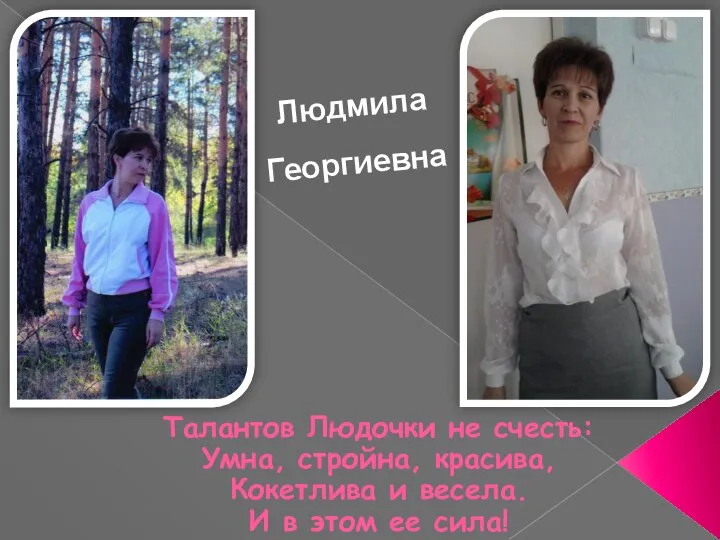 Людмила
Георгиевна

Талантов Людочки не счесть:
Умна, стройна, красива,
Кокетлива и весела.
И в этом ее сила!